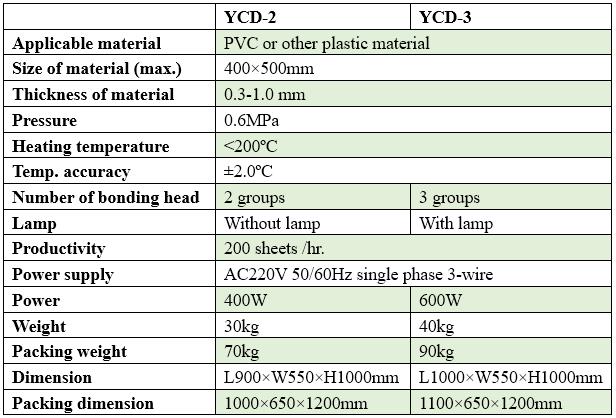 | | YCD-2 | YCD-3 |
|---|---|---|
| Applicable material | PVC or other plastic material | |
| Size of material (max.) | 400×500mm | |
| Thickness of material | 0.3-1.0 mm | |
| Pressure | 0.6MPa | |
| Heating temperature | <200°C | |
| Temp. accuracy | ±2.0°C | |
| Number of bonding head | 2 groups | 3 groups |
| Lamp | Without lamp | With lamp |
| Productivity | 200 sheets /hr. | |
| Power supply | AC220V 50/60Hz single phase 3-wire | |
| Power | 400W | 600W |
| Weight | 30kg | 40kg |
| Packing weight | 70kg | 90kg |
| Dimension | L900×W550×H1000mm | L1000×W550×H1000mm |
| Packing dimension | 1000×650×1200mm | 1100×650×1200mm |